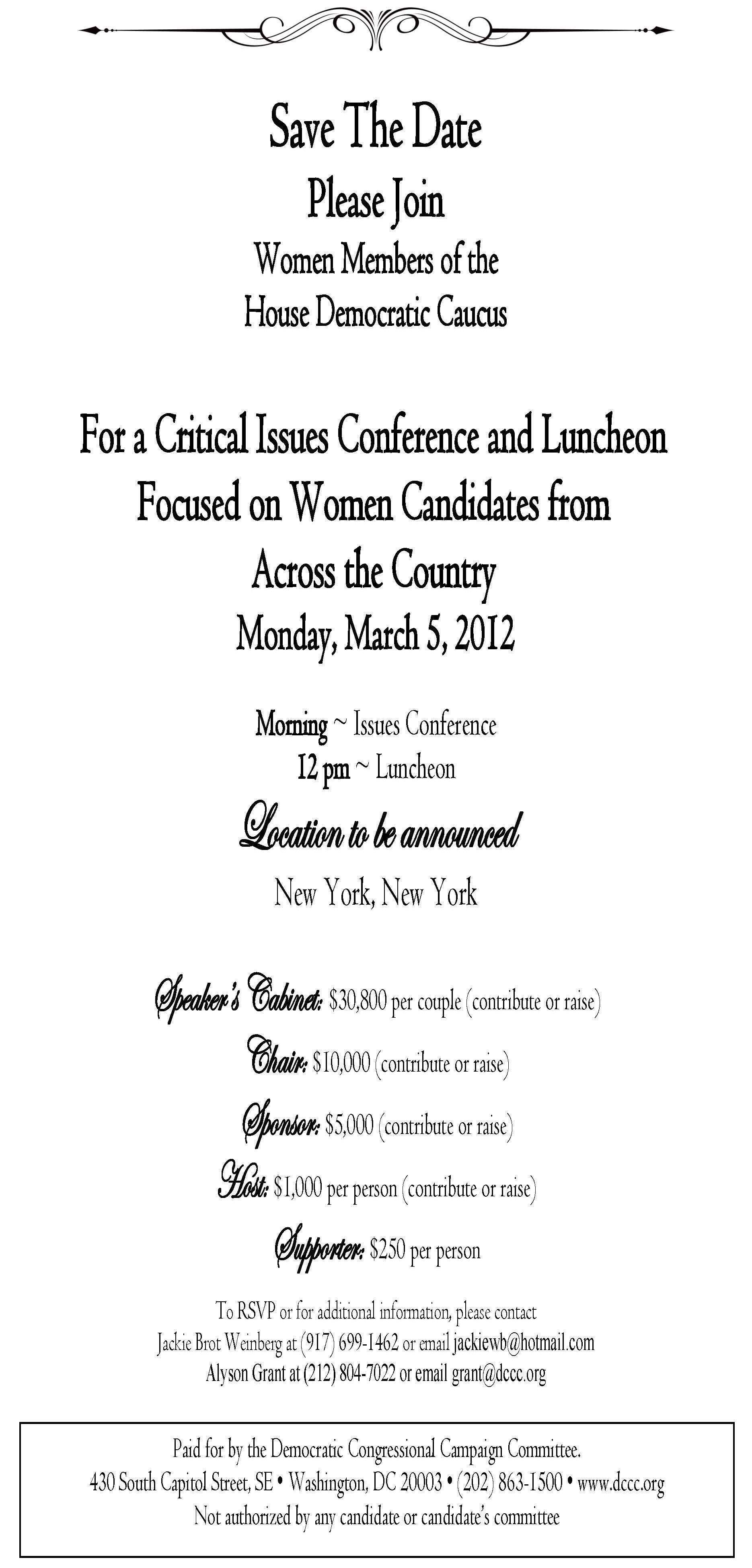 Save The Date
Please Join
Women Members of the
House Democratic Caucus

For a Critical Issues Conference and Luncheon
Focused on Women Candidates from
Across the Country
Monday, March 5, 2012

Morning ~ Issues Conference
12 pm ~ Luncheon

Location to be announced
New York, New York

Speaker's Cabinet: $30,800 per couple (contribute or raise)
Chair: $10,000 (contribute or raise)
Sponsor: $5,000 (contribute or raise)
Host: $1,000 per person (contribute or raise)
Supporter: $250 per person

To RSVP or for additional information, please contact
Jackie Brot Weinberg at (917) 699-1462 or email jackiewb@hotmail.com
Alyson Grant at (212) 804-7022 or email grant@dccc.org

Paid for by the Democratic Congressional Campaign Committee.
430 South Capitol Street, SE • Washington, DC 20003 • (202) 863-1500 • www.dccc.org
Not authorized by any candidate or candidate's committee